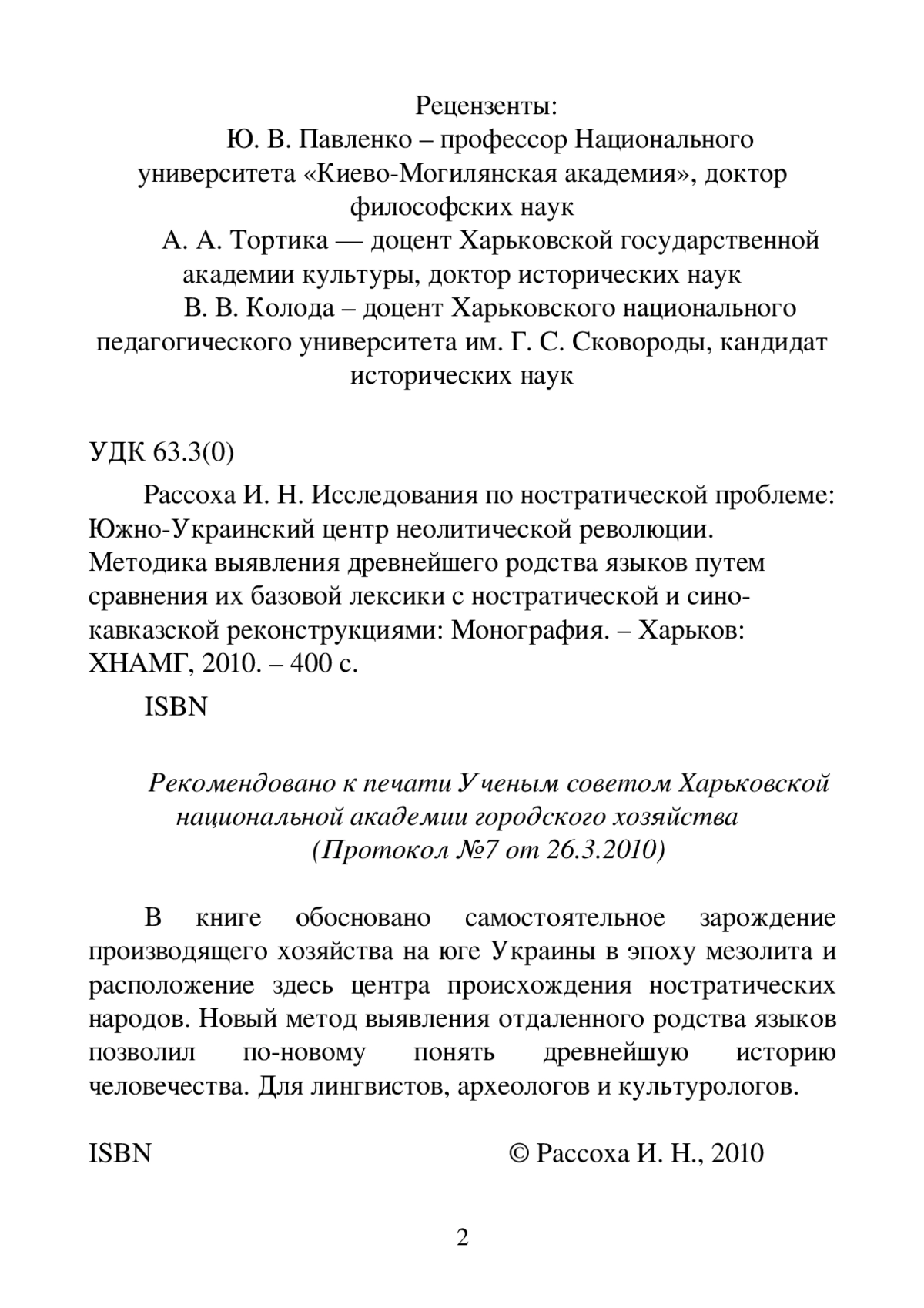 Рецензенты:
Ю. В. Павленко – профессор Национального университета «Киево-Могилянская академия», доктор философских наук
А. А. Тортика — доцент Харьковской государственной академии культуры, доктор исторических наук
В. В. Колода – доцент Харьковского национального педагогического университета им. Г. С. Сковороды, кандидат исторических наук

УДК 63.3(0)

Рассоха И. Н. Исследования по ностратической проблеме: Южно-Украинский центр неолитической революции. Методика выявления древнейшего родства языков путем сравнения их базовой лексики с ностратической и сино-кавказской реконструкциями: Монография. – Харьков: ХНАМГ, 2010. – 400 с.

ISBN

Рекомендовано к печати Ученым советом Харьковской национальной академии городского хозяйства
(Протокол №7 от 26.3.2010)

В книге обосновано самостоятельное зарождение производящего хозяйства на юге Украины в эпоху мезолита и расположение здесь центра происхождения ностратических народов. Новый метод выявления отдаленного родства языков позволил по-новому понять древнейшую историю человечества. Для лингвистов, археологов и культурологов.

ISBN © Рассоха И. Н., 2010

2